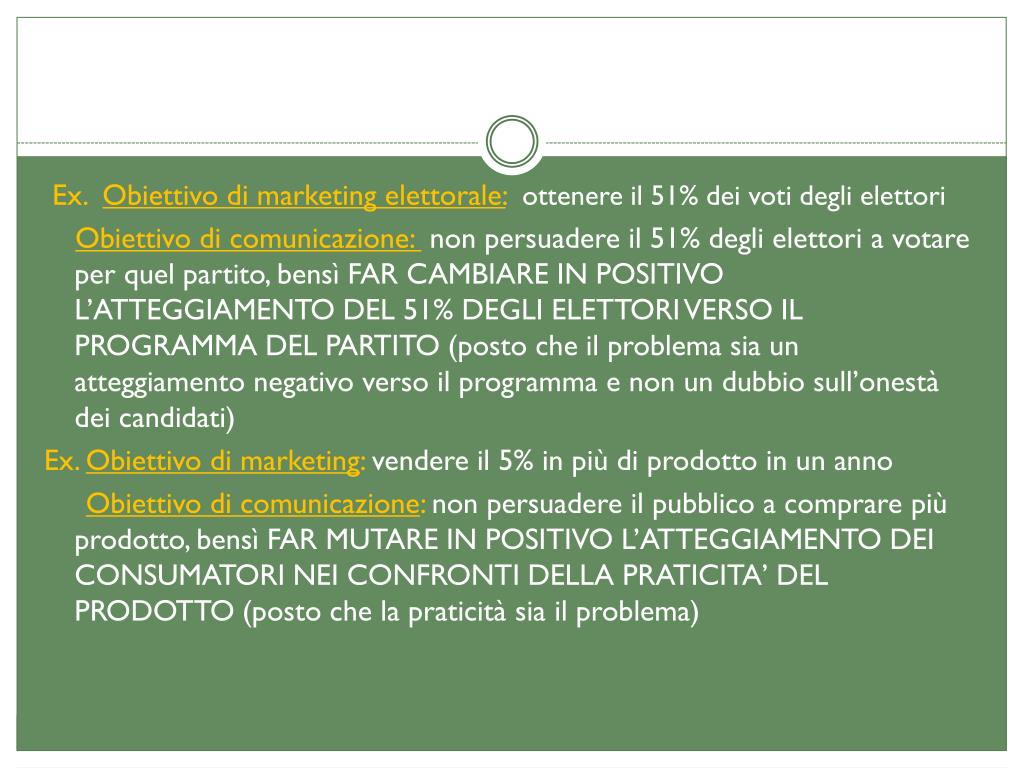 Ex. Obiettivo di marketing elettorale: ottenere il 51% dei voti degli elettori

Obiettivo di comunicazione: non persuadere il 51% degli elettori a votare per quel partito, bensì FAR CAMBIARE IN POSITIVO L'ATTEGGIAMENTO DEL 51% DEGLI ELETTORI VERSO IL PROGRAMMA DEL PARTITO (posto che il problema sia un atteggiamento negativo verso il programma e non un dubbio sull'onestà dei candidati)

Ex. Obiettivo di marketing: vendere il 5% in più di prodotto in un anno

Obiettivo di comunicazione: non persuadere il pubblico a comprare più prodotto, bensì FAR MUTARE IN POSITIVO L'ATTEGGIAMENTO DEI CONSUMATORI NEI CONFRONTI DELLA PRATICITA' DEL PRODOTTO (posto che la praticità sia il problema)